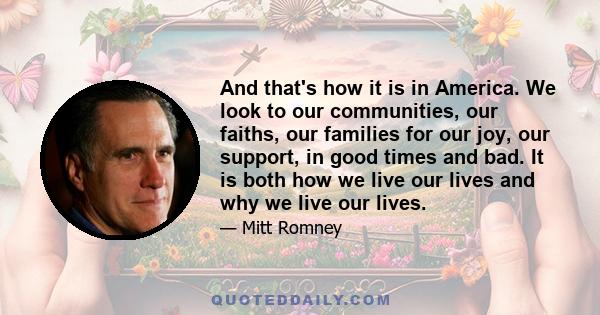 And that's how it is in America. We look to our communities, our faiths, our families for our joy, our support, in good times and bad. It is both how we live our lives and why we live our lives.

— Mitt Romney

QUOTEDDAILY.COM